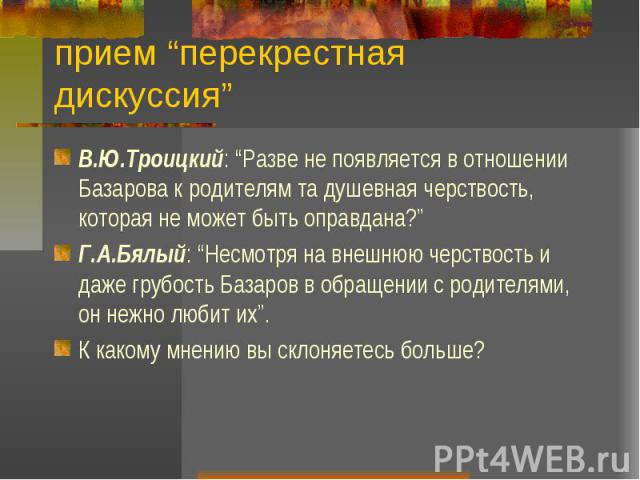 прием “перекрестная дискуссия”

В.Ю.Троицкий: “Разве не появляется в отношении Базарова к родителям та душевная черствость, которая не может быть оправдана?”

Г.А.Бялый: “Несмотря на внешнюю черствость и даже грубость Базаров в обращении с родителями, он нежно любит их”.

К какому мнению вы склоняетесь больше?

PPt4WEB.ru